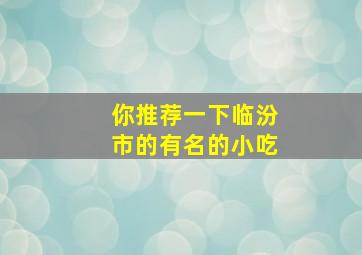 你推荐一下临汾市的有名的小吃